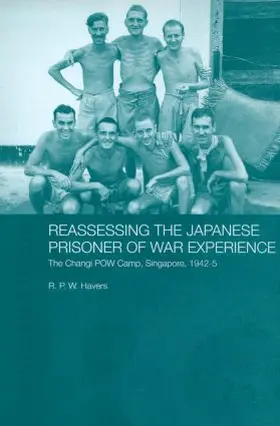 REASSESSING THE JAPANESE PRISONER OF WAR EXPERIENCE

The Changi POW Camp, Singapore, 1942-5

R. P. W. Havers